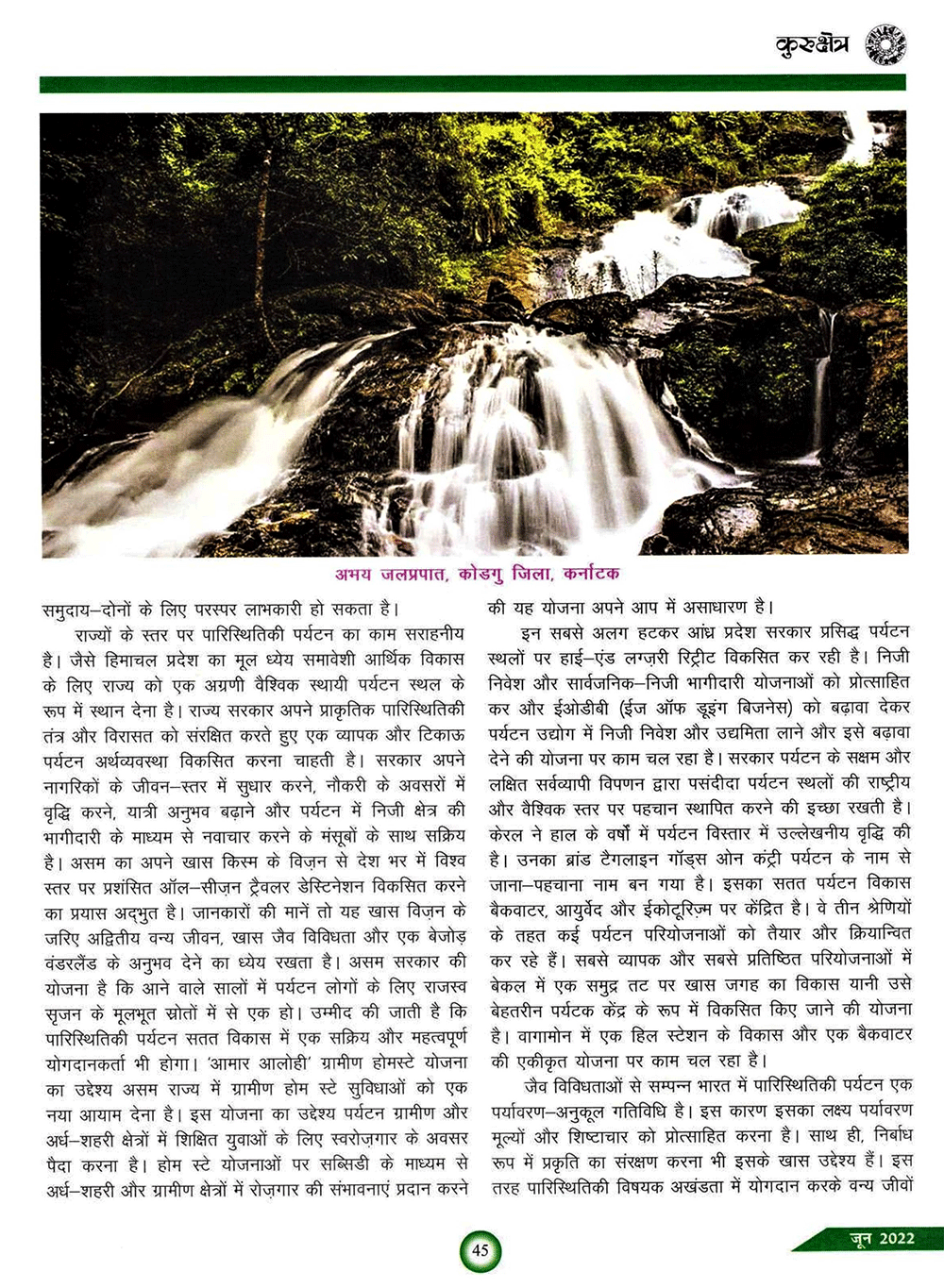 कुरुक्षेत्र

अभय जलप्रपात, कोडगु जिला, कर्नाटक

समुदाय–दोनों के लिए परस्पर लाभकारी हो सकता है।

राज्यों के स्तर पर पारिस्थितिकी पर्यटन का काम सराहनीय है। जैसे हिमाचल प्रदेश का मूल ध्येय समावेशी आर्थिक विकास के लिए राज्य को एक अग्रणी वैश्विक स्थायी पर्यटन स्थल के रूप में स्थान देना है। राज्य सरकार अपने प्राकृतिक पारिस्थितिकी तंत्र और विरासत को संरक्षित करते हुए एक व्यापक और टिकाऊ पर्यटन अर्थव्यवस्था विकसित करना चाहती है। सरकार अपने नागरिकों के जीवन–स्तर में सुधार करने, नौकरी के अवसरों में वृद्धि करने, यात्री अनुभव बढ़ाने और पर्यटन में निजी क्षेत्र की भागीदारी के माध्यम से नवाचार करने के मंसूबों के साथ सक्रिय है। असम का अपने खास किस्म के विज़न से देश भर में विश्व स्तर पर प्रशंसित ऑल–सीज़न ट्रैवलर डेस्टिनेशन विकसित करने का प्रयास अद्भुत है। जानकारों की मानें तो यह खास विज़न के जरिए अद्वितीय वन्य जीवन, खास जैव विविधता और एक बेजोड़ वंडरलैंड के अनुभव देने का ध्येय रखता है। असम सरकार की योजना है कि आने वाले सालों में पर्यटन लोगों के लिए राजस्व सृजन के मूलभूत स्रोतों में से एक हो। उम्मीद की जाती है कि पारिस्थितिकी पर्यटन सतत विकास में एक सक्रिय और महत्वपूर्ण योगदानकर्ता भी होगा। 'आमार आलोही' ग्रामीण होमस्टे योजना का उद्देश्य असम राज्य में ग्रामीण होम स्टे सुविधाओं को एक नया आयाम देना है। इस योजना का उद्देश्य पर्यटन ग्रामीण और अर्ध–शहरी क्षेत्रों में शिक्षित युवाओं के लिए स्वरोज़गार के अवसर पैदा करना है। होम स्टे योजनाओं पर सब्सिडी के माध्यम से अर्ध–शहरी और ग्रामीण क्षेत्रों में रोज़गार की संभावनाएं प्रदान करने की यह योजना अपने आप में असाधारण है।

इन सबसे अलग हटकर आंध्र प्रदेश सरकार प्रसिद्ध पर्यटन स्थलों पर हाई–एंड लग्ज़री रिट्रीट विकसित कर रही है। निजी निवेश और सार्वजनिक–निजी भागीदारी योजनाओं को प्रोत्साहित कर और ईओडीबी (ईज ऑफ डूइंग बिजनेस) को बढ़ावा देकर पर्यटन उद्योग में निजी निवेश और उद्यमिता लाने और इसे बढ़ावा देने की योजना पर काम चल रहा है। सरकार पर्यटन के सक्षम और लक्षित सर्वव्यापी विपणन द्वारा पसंदीदा पर्यटन स्थलों की राष्ट्रीय और वैश्विक स्तर पर पहचान स्थापित करने की इच्छा रखती है। केरल ने हाल के वर्षों में पर्यटन विस्तार में उल्लेखनीय वृद्धि की है। उनका ब्रांड टैगलाइन गॉड्स ओन कंट्री पर्यटन के नाम से जाना–पहचाना नाम बन गया है। इसका सतत पर्यटन विकास बैकवाटर, आयुर्वेद और ईकोटूरिज़्म पर केंद्रित है। वे तीन श्रेणियों के तहत कई पर्यटन परियोजनाओं को तैयार और क्रियान्वित कर रहे हैं। सबसे व्यापक और सबसे प्रतिष्ठित परियोजनाओं में बेकल में एक समुद्र तट पर खास जगह का विकास यानी उसे बेहतरीन पर्यटक केंद्र के रूप में विकसित किए जाने की योजना है। वागामोन में एक हिल स्टेशन के विकास और एक बैकवाटर की एकीकृत योजना पर काम चल रहा है।

जैव विविधताओं से सम्पन्न भारत में पारिस्थितिकी पर्यटन एक पर्यावरण–अनुकूल गतिविधि है। इस कारण इसका लक्ष्य पर्यावरण मूल्यों और शिष्टाचार को प्रोत्साहित करना है। साथ ही, निर्बाध रूप में प्रकृति का संरक्षण करना भी इसके खास उद्देश्य हैं। इस तरह पारिस्थितिकी विषयक अखंडता में योगदान करके वन्य जीवों

45

जून 2022